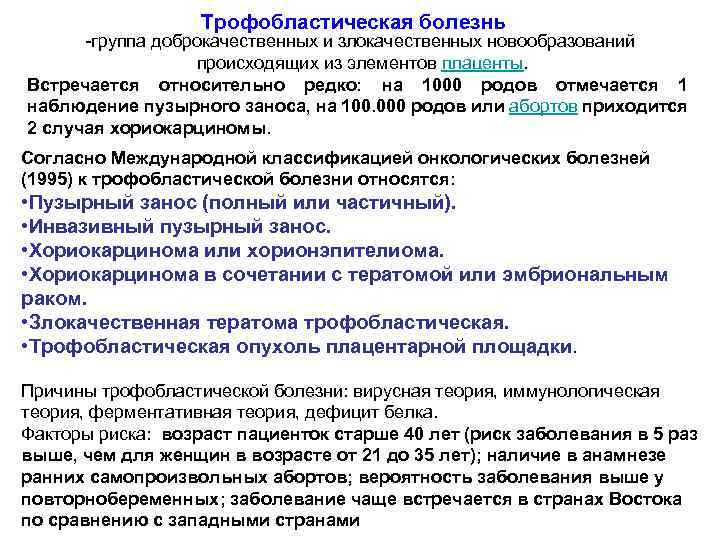 Трофобластическая болезнь
-группа доброкачественных и злокачественных новообразований происходящих из элементов плаценты.

Встречается относительно редко: на 1000 родов отмечается 1 наблюдение пузырного заноса, на 100.000 родов или абортов приходится 2 случая хориокарциномы.

Согласно Международной классификацией онкологических болезней (1995) к трофобластической болезни относятся:
•Пузырный занос (полный или частичный).
•Инвазивный пузырный занос.
•Хориокарцинома или хорионэпителиома.
•Хориокарцинома в сочетании с тератомой или эмбриональным раком.
•Злокачественная тератома трофобластическая.
•Трофобластическая опухоль плацентарной площадки.

Причины трофобластической болезни: вирусная теория, иммунологическая теория, ферментативная теория, дефицит белка.
Факторы риска: возраст пациенток старше 40 лет (риск заболевания в 5 раз выше, чем для женщин в возрасте от 21 до 35 лет); наличие в анамнезе ранних самопроизвольных абортов; вероятность заболевания выше у повторнобеременных; заболевание чаще встречается в странах Востока по сравнению с западными странами